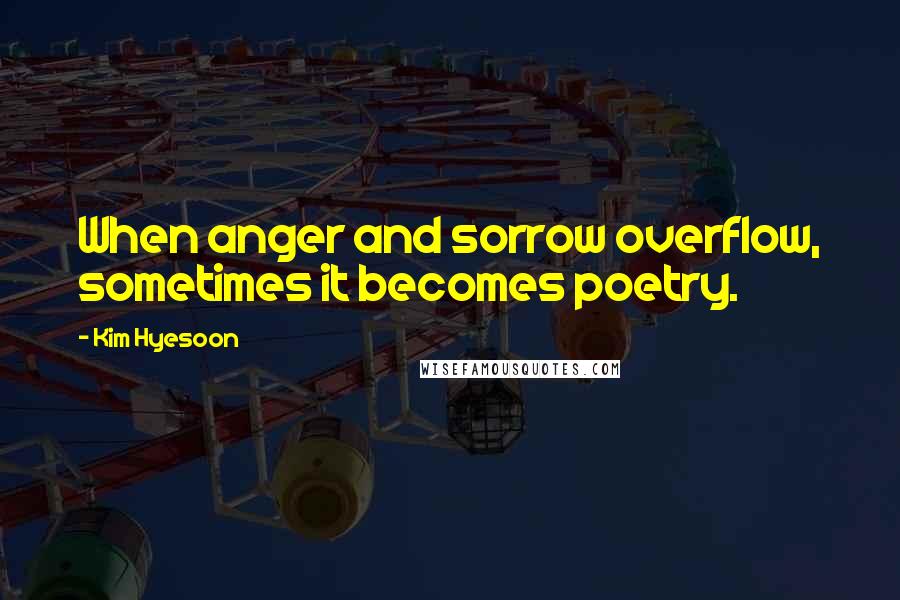 When anger and sorrow overflow, sometimes it becomes poetry.

- Kim Hyesoon

WISEFAMOUSQUOTES.COM